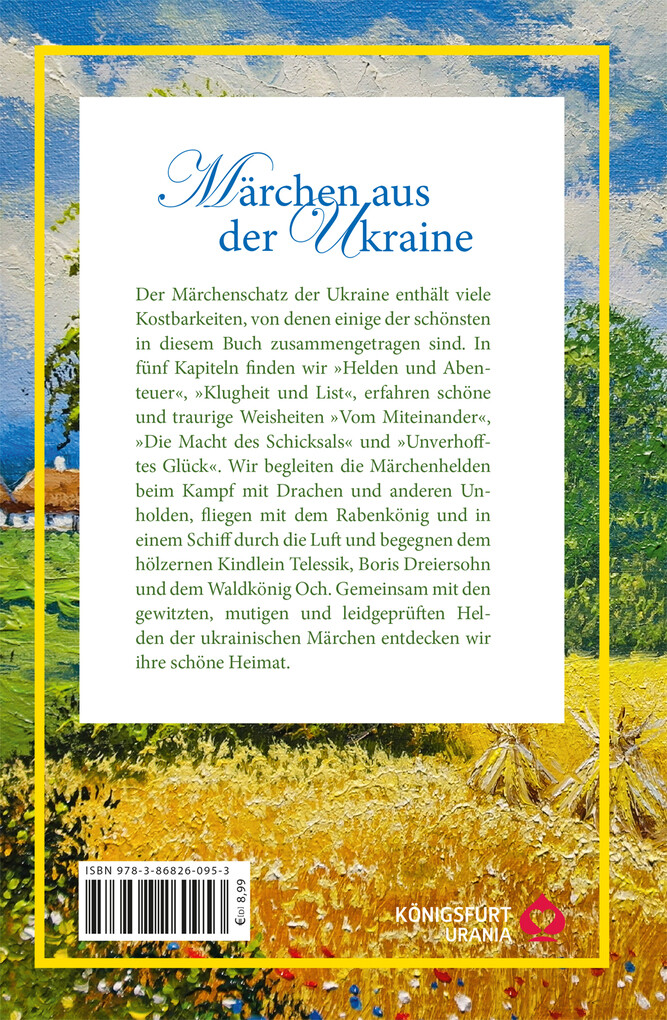 Märchen aus der Ukraine

Der Märchenschatz der Ukraine enthält viele Kostbarkeiten, von denen einige der schönsten in diesem Buch zusammengetragen sind. In fünf Kapiteln finden wir »Helden und Abenteuer«, »Klugheit und List«, erfahren schöne und traurige Weisheiten »Vom Miteinander«, »Die Macht des Schicksals« und »Unverhofftes Glück«. Wir begleiten die Märchenhelden beim Kampf mit Drachen und anderen Unholden, fliegen mit dem Rabenkönig und in einem Schiff durch die Luft und begegnen dem hölzernen Kindlein Telessik, Boris Dreiersohn und dem Waldkönig Och. Gemeinsam mit den gewitzten, mutigen und leidgeprüften Helden der ukrainischen Märchen entdecken wir ihre schöne Heimat.

ISBN 978-3-86826-095-3

€(D) 8,99

KÖNIGSFURT URANIA